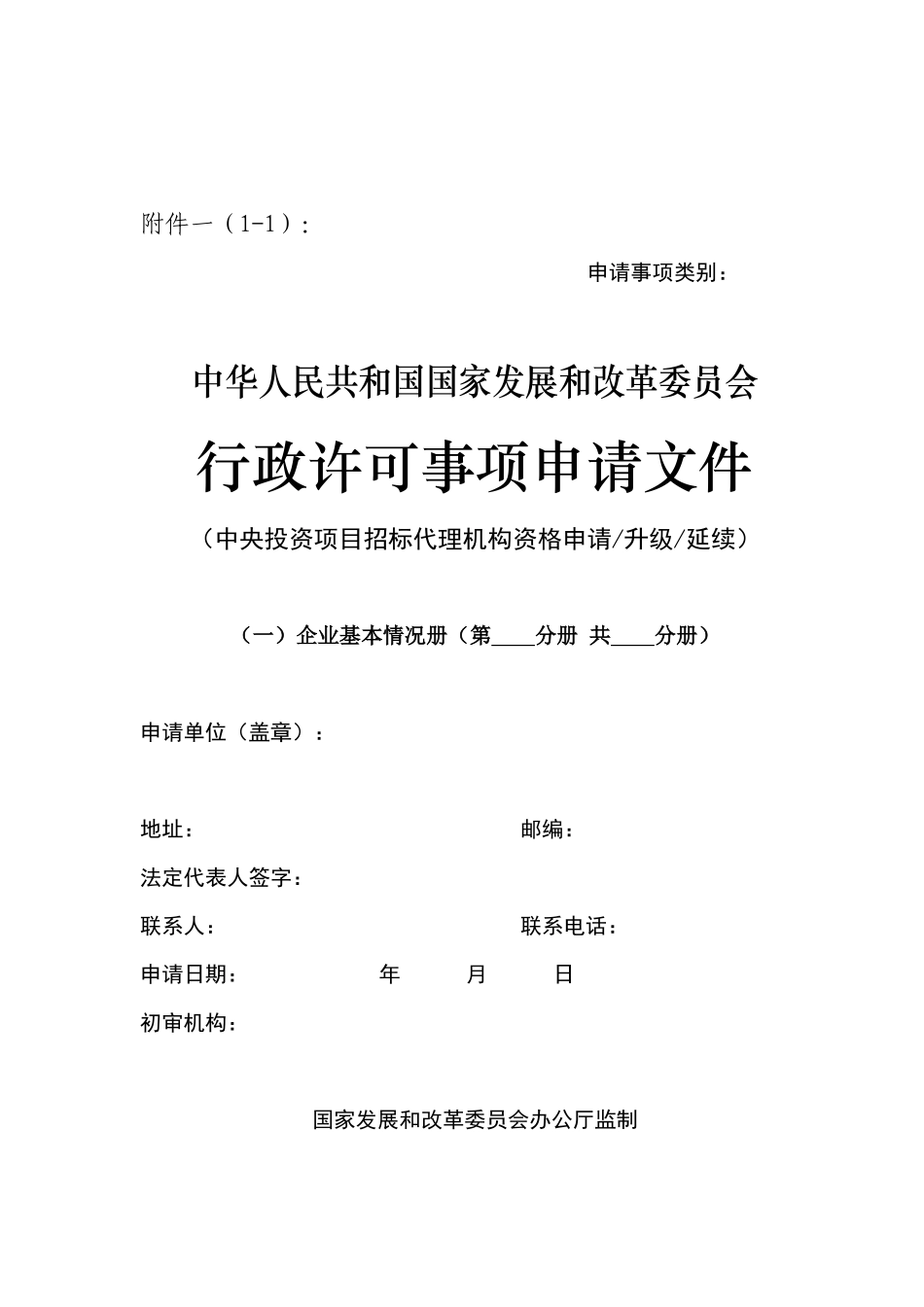 附件一（1-1）：

申请事项类别：

中华人民共和国国家发展和改革委员会

行政许可事项申请文件

（中央投资项目招标代理机构资格申请/升级/延续）

（一）企业基本情况册（第____分册 共____分册）

申请单位（盖章）：

地址： 邮编：

法定代表人签字：

联系人： 联系电话：

申请日期： 年 月 日

初审机构：

国家发展和改革委员会办公厅监制